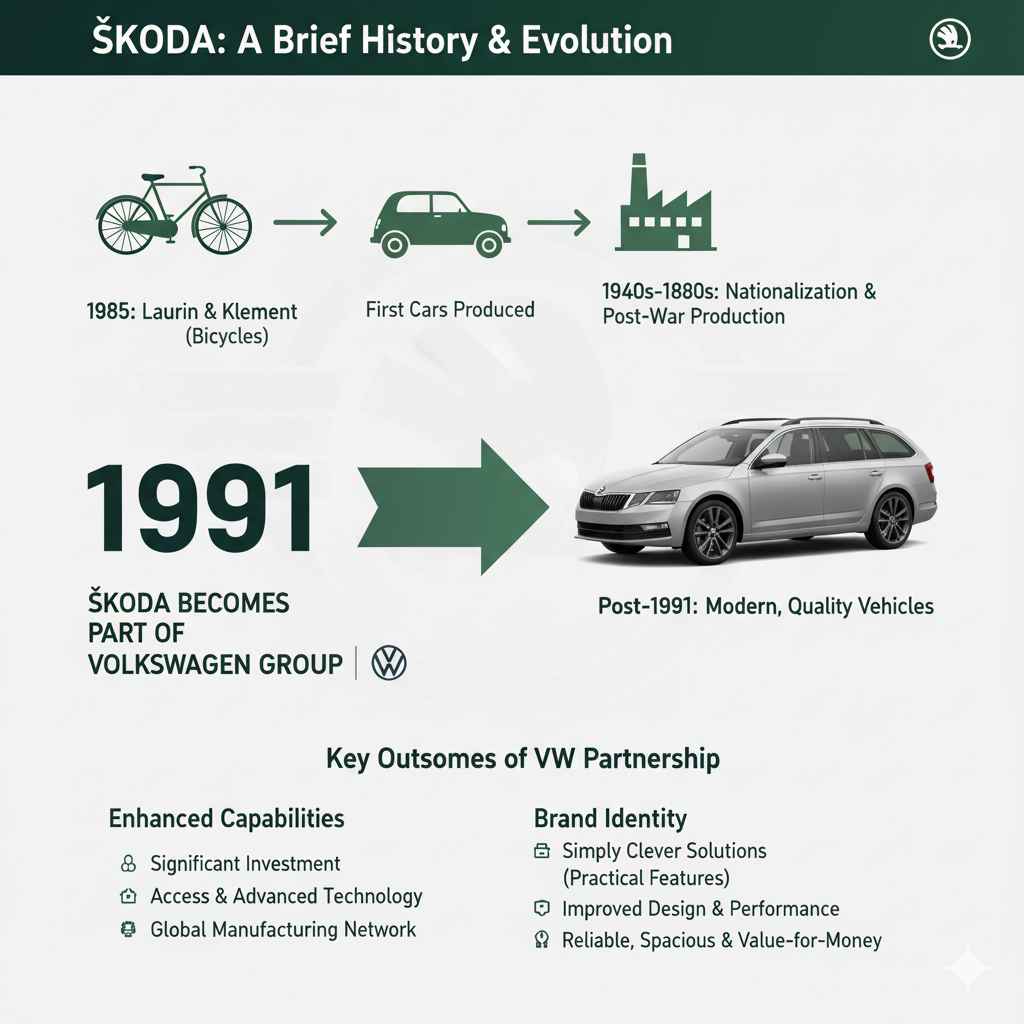 ŠKODA: A Brief History & Evolution

1985: Laurin & Klement (Bicycles)

First Cars Produced

1940s-1880s: Nationalization & Post-War Production

1991

ŠKODA BECOMES PART OF VOLKSWAGEN GROUP

Post-1991: Modern, Quality Vehicles

Key Outsomes of VW Partnership

Enhanced Capabilities

Significant Investment

Access & Advanced Technology

Global Manufacturing Network

Brand Identity

Simply Clever Solutions (Practical Features)

Improved Design & Performance

Reliable, Spacious & Value-for-Money